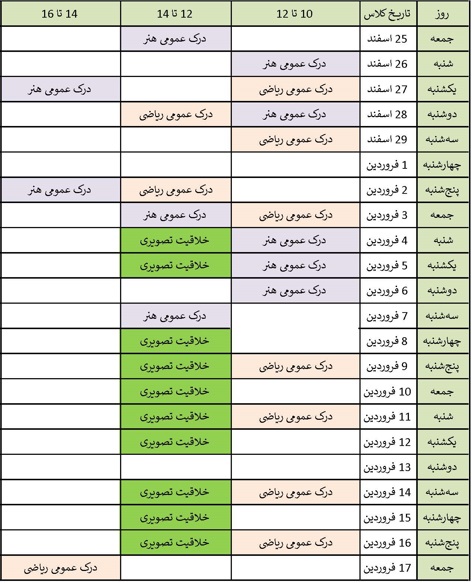 | روز | تاریخ کلاس | 10 تا 12 | 12 تا 14 | 14 تا 16 |
|---|---|---|---|---|
| جمعه | 25 اسفند | | درک عمومی هنر | |
| شنبه | 26 اسفند | درک عمومی هنر | | |
| یکشنبه | 27 اسفند | درک عمومی ریاضی | | درک عمومی هنر |
| دوشنبه | 28 اسفند | درک عمومی هنر | درک عمومی ریاضی | |
| سه‌شنبه | 29 اسفند | درک عمومی ریاضی | | |
| چهارشنبه | 1 فروردین | | | |
| پنج‌شنبه | 2 فروردین | | درک عمومی ریاضی | درک عمومی هنر |
| جمعه | 3 فروردین | درک عمومی ریاضی | درک عمومی هنر | |
| شنبه | 4 فروردین | درک عمومی هنر | خلاقیت تصویری | |
| یکشنبه | 5 فروردین | درک عمومی هنر | خلاقیت تصویری | |
| دوشنبه | 6 فروردین | درک عمومی هنر | | |
| سه‌شنبه | 7 فروردین | | درک عمومی هنر | |
| چهارشنبه | 8 فروردین | | خلاقیت تصویری | |
| پنج‌شنبه | 9 فروردین | درک عمومی ریاضی | خلاقیت تصویری | |
| جمعه | 10 فروردین | | خلاقیت تصویری | |
| شنبه | 11 فروردین | درک عمومی ریاضی | خلاقیت تصویری | |
| یکشنبه | 12 فروردین | | خلاقیت تصویری | |
| دوشنبه | 13 فروردین | | | |
| سه‌شنبه | 14 فروردین | درک عمومی ریاضی | خلاقیت تصویری | |
| چهارشنبه | 15 فروردین | | خلاقیت تصویری | |
| پنج‌شنبه | 16 فروردین | درک عمومی ریاضی | خلاقیت تصویری | |
| جمعه | 17 فروردین | | | درک عمومی ریاضی |